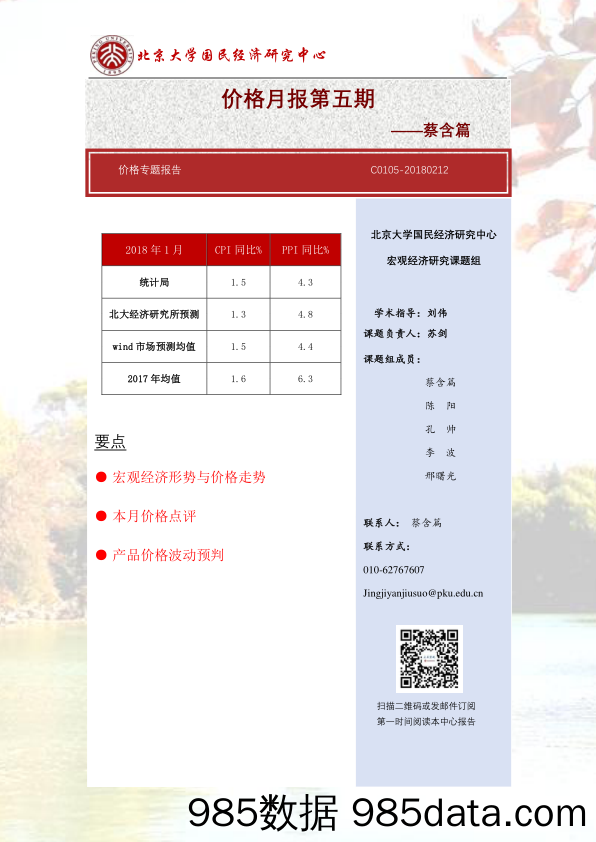 北京大学国民经济研究中心

价格月报第五期

——蔡含篇

价格专题报告

C0105-20180212

| 2018 年 1 月 | CPI 同比% | PPI 同比% |
|---|---|---|
| 统计局 | 1.5 | 4.3 |
| 北大经济研究所预测 | 1.3 | 4.8 |
| wind 市场预测均值 | 1.5 | 4.4 |
| 2017 年均值 | 1.6 | 6.3 |

要点

● 宏观经济形势与价格走势

● 本月价格点评

● 产品价格波动预判

北京大学国民经济研究中心

宏观经济研究课题组

学术指导：刘伟

课题负责人：苏剑

课题组成员：

蔡含篇

陈 阳

孔 帅

李 波

邢曙光

联系人： 蔡含篇

联系方式：

010-62767607

Jingjiyanjiusuo@pku.edu.cn

扫描二维码或发邮件订阅

第一时间阅读本中心报告

985数据 985data.com